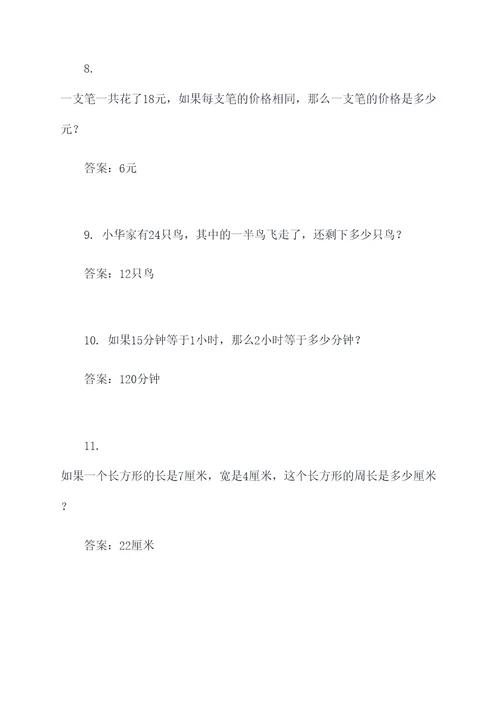 8.

一支笔一共花了18元，如果每支笔的价格相同，那么一支笔的价格是多少元？

答案：6元

9. 小华家有24只鸟，其中的一半鸟飞走了，还剩下多少只鸟？

答案：12只鸟

10. 如果15分钟等于1小时，那么2小时等于多少分钟？

答案：120分钟

11.

如果一个长方形的长是7厘米，宽是4厘米，这个长方形的周长是多少厘米？

答案：22厘米